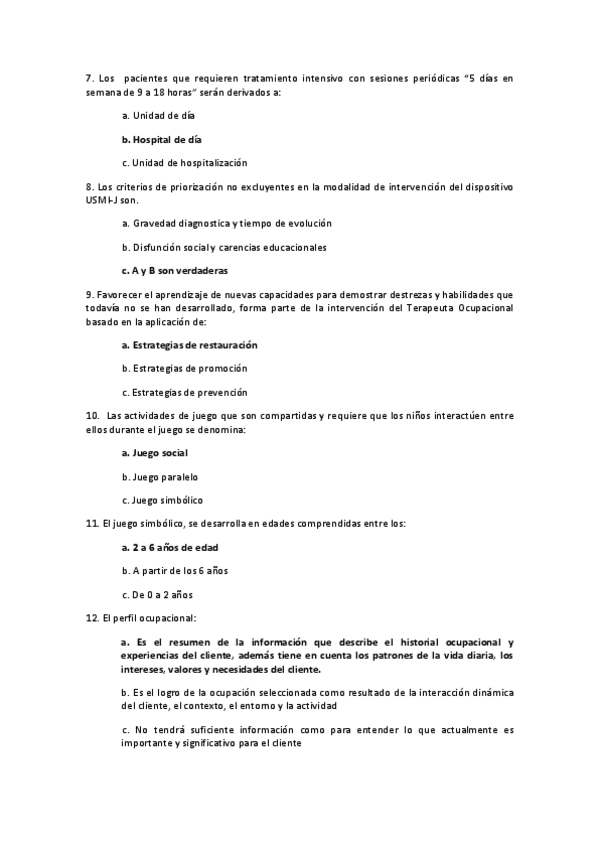 7. Los pacientes que requieren tratamiento intensivo con sesiones periódicas "5 días en semana de 9 a 18 horas" serán derivados a:

a. Unidad de día

b. Hospital de día

c. Unidad de hospitalización

8. Los criterios de priorización no excluyentes en la modalidad de intervención del dispositivo USMI-J son.

a. Gravedad diagnostica y tiempo de evolución

b. Disfunción social y carencias educacionales

c. A y B son verdaderas

9. Favorecer el aprendizaje de nuevas capacidades para demostrar destrezas y habilidades que todavía no se han desarrollado, forma parte de la intervención del Terapeuta Ocupacional basado en la aplicación de:

a. Estrategias de restauración

b. Estrategias de promoción

c. Estrategias de prevención

10. Las actividades de juego que son compartidas y requiere que los niños interactúen entre ellos durante el juego se denomina:

a. Juego social

b. Juego paralelo

c. Juego simbólico

11. El juego simbólico, se desarrolla en edades comprendidas entre los:

a. 2 a 6 años de edad

b. A partir de los 6 años

c. De 0 a 2 años

12. El perfil ocupacional:

a. Es el resumen de la información que describe el historial ocupacional y experiencias del cliente, además tiene en cuenta los patrones de la vida diaria, los intereses, valores y necesidades del cliente.

b. Es el logro de la ocupación seleccionada como resultado de la interacción dinámica del cliente, el contexto, el entorno y la actividad

c. No tendrá suficiente información como para entender lo que actualmente es importante y significativo para el cliente